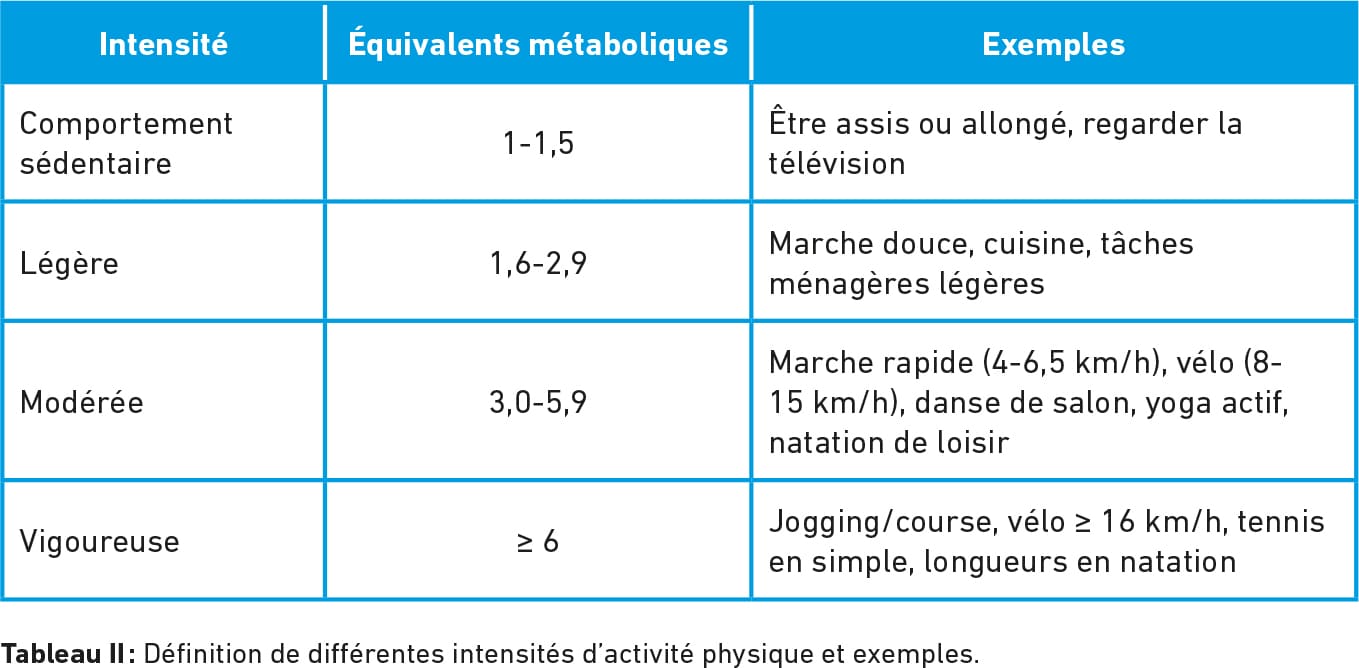 | Intensité | Équivalents métaboliques | Exemples |
|---|---|---|
| Comportement sédentaire | 1-1,5 | Être assis ou allongé, regarder la télévision |
| Légère | 1,6-2,9 | Marche douce, cuisine, tâches ménagères légères |
| Modérée | 3,0-5,9 | Marche rapide (4-6,5 km/h), vélo (8-15 km/h), danse de salon, yoga actif, natation de loisir |
| Vigoureuse | ≥ 6 | Jogging/course, vélo ≥ 16 km/h, tennis en simple, longueurs en natation |

Tableau II : Définition de différentes intensités d'activité physique et exemples.